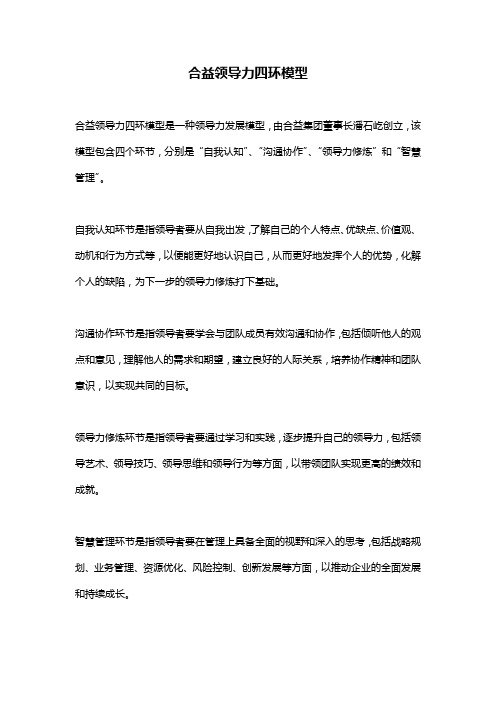 合益领导力四环模型

合益领导力四环模型是一种领导力发展模型，由合益集团董事长潘石屹创立，该模型包含四个环节，分别是“自我认知”、“沟通协作”、“领导力修炼”和“智慧管理”。

自我认知环节是指领导者要从自我出发，了解自己的个人特点、优缺点、价值观、动机和行为方式等，以便能更好地认识自己，从而更好地发挥个人的优势，化解个人的缺陷，为下一步的领导力修炼打下基础。

沟通协作环节是指领导者要学会与团队成员有效沟通和协作，包括倾听他人的观点和意见，理解他人的需求和期望，建立良好的人际关系，培养协作精神和团队意识，以实现共同的目标。

领导力修炼环节是指领导者要通过学习和实践，逐步提升自己的领导力，包括领导艺术、领导技巧、领导思维和领导行为等方面，以带领团队实现更高的绩效和成就。

智慧管理环节是指领导者要在管理上具备全面的视野和深入的思考，包括战略规划、业务管理、资源优化、风险控制、创新发展等方面，以推动企业的全面发展和持续成长。